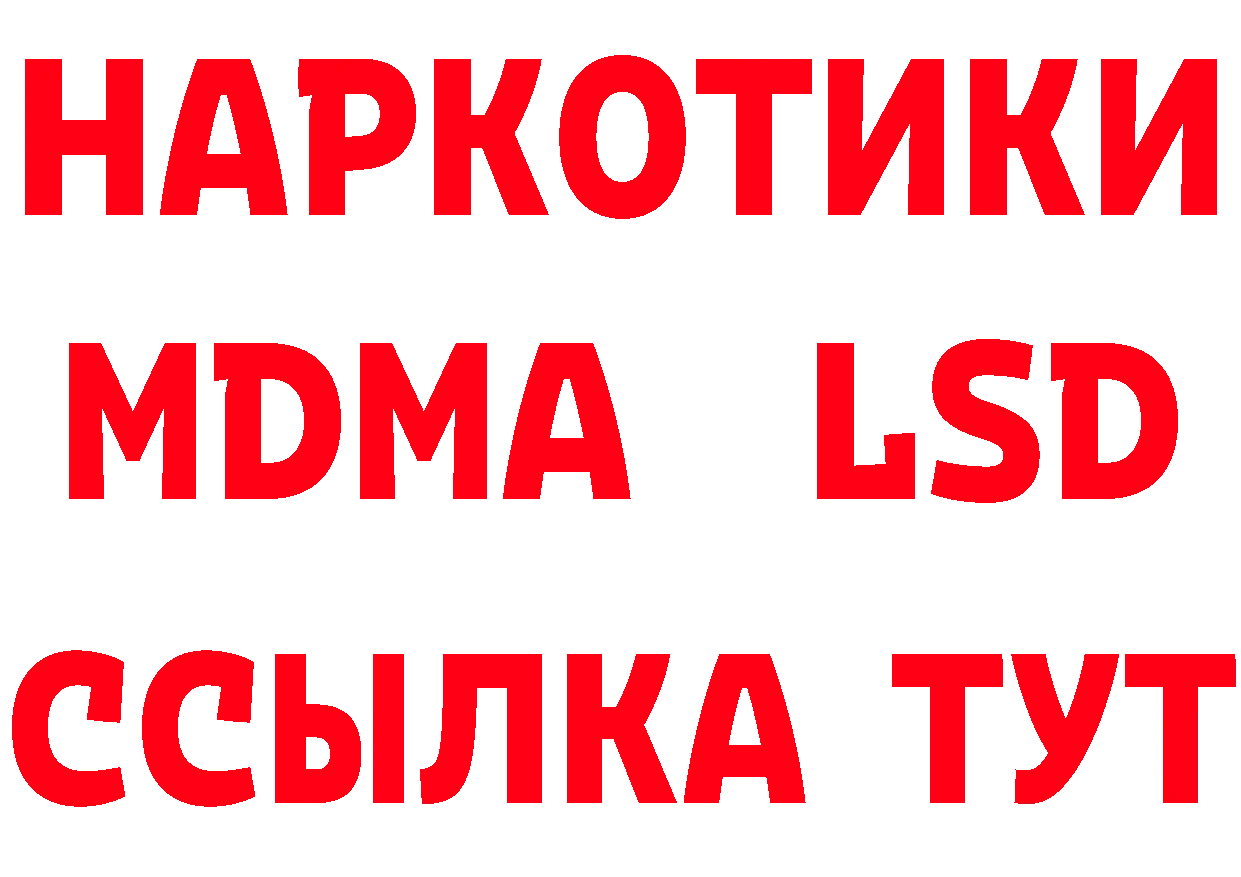 НАРКОТИКИ
MDMA LSD
ССЫЛКА ТУТ